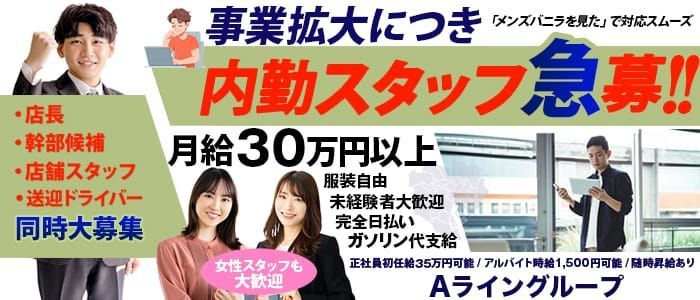 事業拡大につき

「メンズバニラを見た」で対応スムーズ

内勤スタッフ急募!!

・店長
・幹部候補
・店舗スタッフ
・送迎ドライバー
同時大募集

月給30万円以上

服装自由
未経験者大歓迎
完全日払い
ガソリン代支給

女性スタッフも大歓迎

正社員初任給35万円可能 / アルバイト時給1,500円可能 / 随時昇給あり

Aライングループ